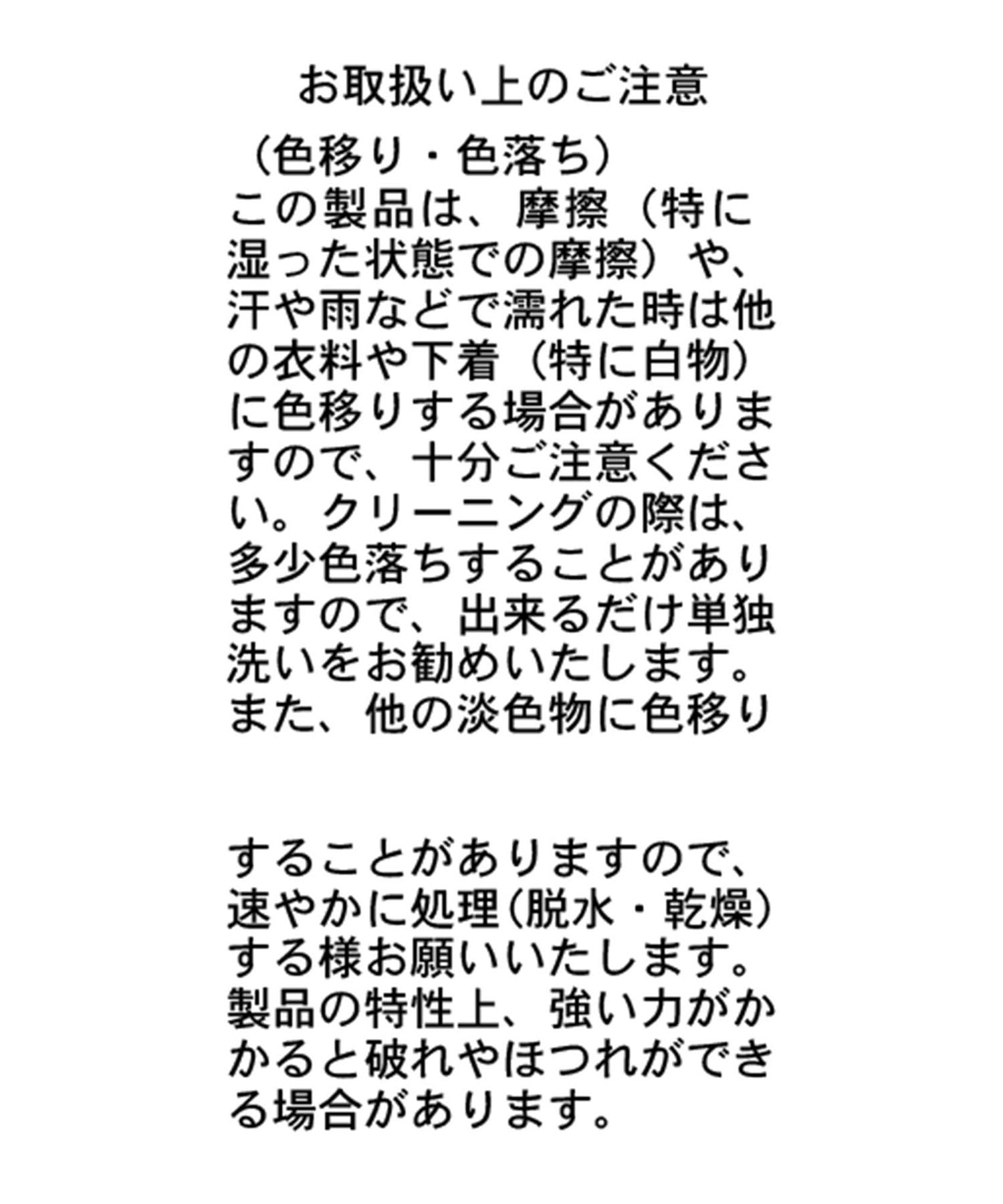 お取扱い上のご注意

（色移り・色落ち）
この製品は、摩擦（特に湿った状態での摩擦）や、汗や雨などで濡れた時は他の衣料や下着（特に白物）に色移りする場合がありますので、十分ご注意ください。クリーニングの際は、多少色落ちすることがありますので、出来るだけ単独洗いをお勧めいたします。また、他の淡色物に色移り

することがありますので、速やかに処理(脱水・乾燥)する様お願いいたします。製品の特性上、強い力がかかると破れやほつれができる場合があります。